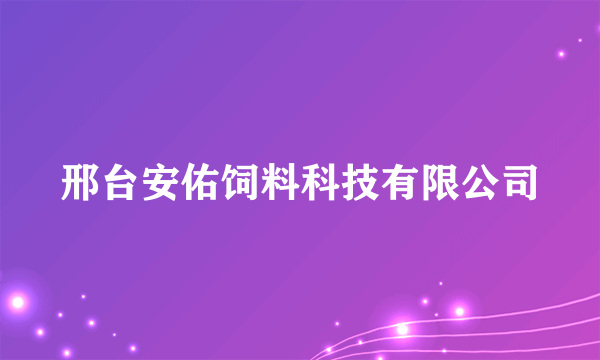 邢台安佑饲料科技有限公司